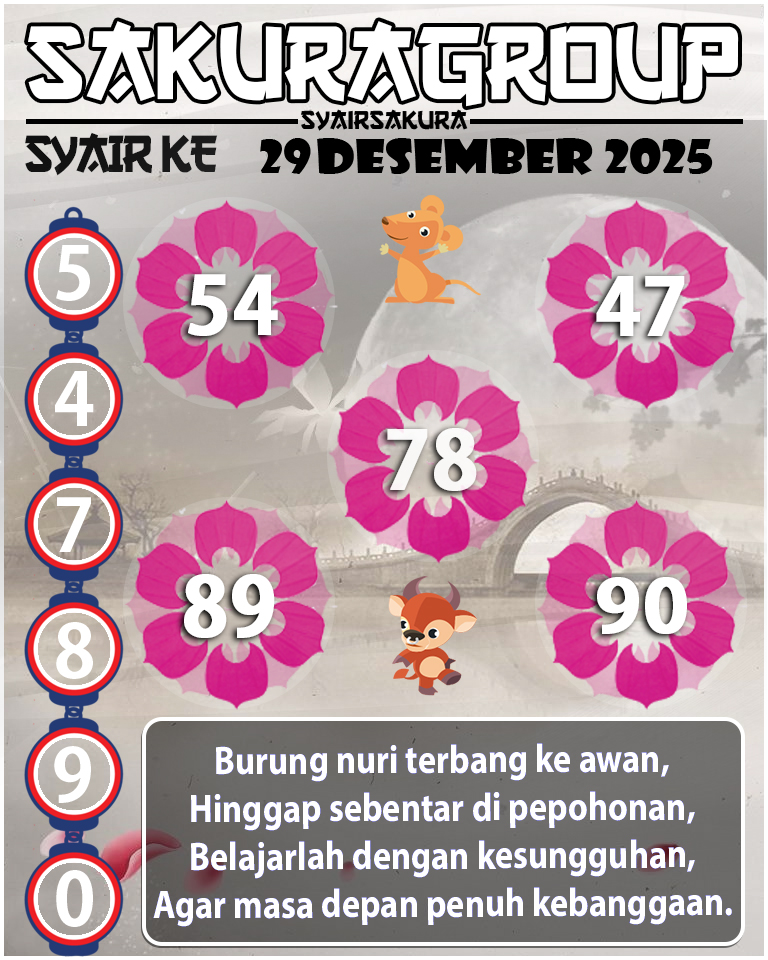 SAKURAGROUP
SYAIRSAKURA
SYAIR KE 29 DESEMBER 2025

5
4
7
8
9
0

54
47
78
89
90

Burung nuri terbang ke awan,
Hinggap sebentar di pepohonan,
Belajarlah dengan kesungguhan,
Agar masa depan penuh kebanggaan.